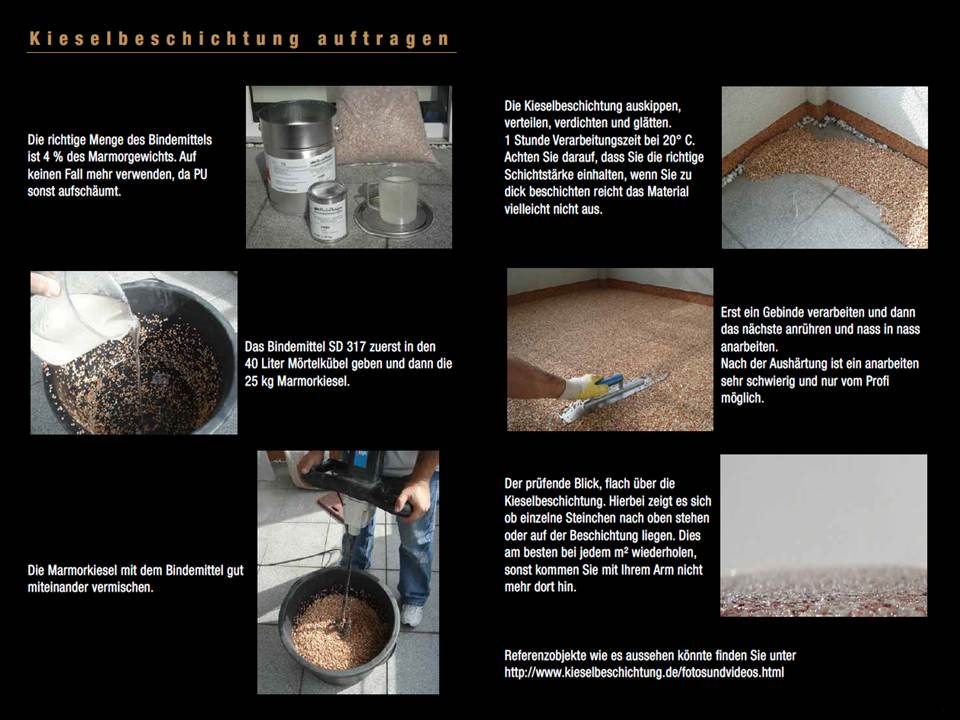 Kieselbeschichtung auftragen

Die richtige Menge des Bindemittels ist 4 % des Marmorgewichts. Auf keinen Fall mehr verwenden, da PU sonst aufschäumt.

Das Bindemittel SD 317 zuerst in den 40 Liter Mörtelkübel geben und dann die 25 kg Marmorkiesel.

Die Marmorkiesel mit dem Bindemittel gut miteinander vermischen.

Die Kieselbeschichtung auskippen, verteilen, verdichten und glätten. 1 Stunde Verarbeitungszeit bei 20° C. Achten Sie darauf, dass Sie die richtige Schichtstärke einhalten, wenn Sie zu dick beschichten reicht das Material vielleicht nicht aus.

Erst ein Gebinde verarbeiten und dann das nächste anrühren und nass in nass anarbeiten. Nach der Aushärtung ist ein anarbeiten sehr schwierig und nur vom Profi möglich.

Der prüfende Blick, flach über die Kieselbeschichtung. Hierbei zeigt es sich ob einzelne Steinchen nach oben stehen oder auf der Beschichtung liegen. Dies am besten bei jedem m² wiederholen, sonst kommen Sie mit Ihrem Arm nicht mehr dort hin.

Referenzobjekte wie es aussehen könnte finden Sie unter http://www.kieselbeschichtung.de/fotosundvideos.html